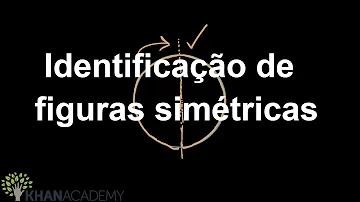 Identificação de figuras simétricas

KHANACADEMY